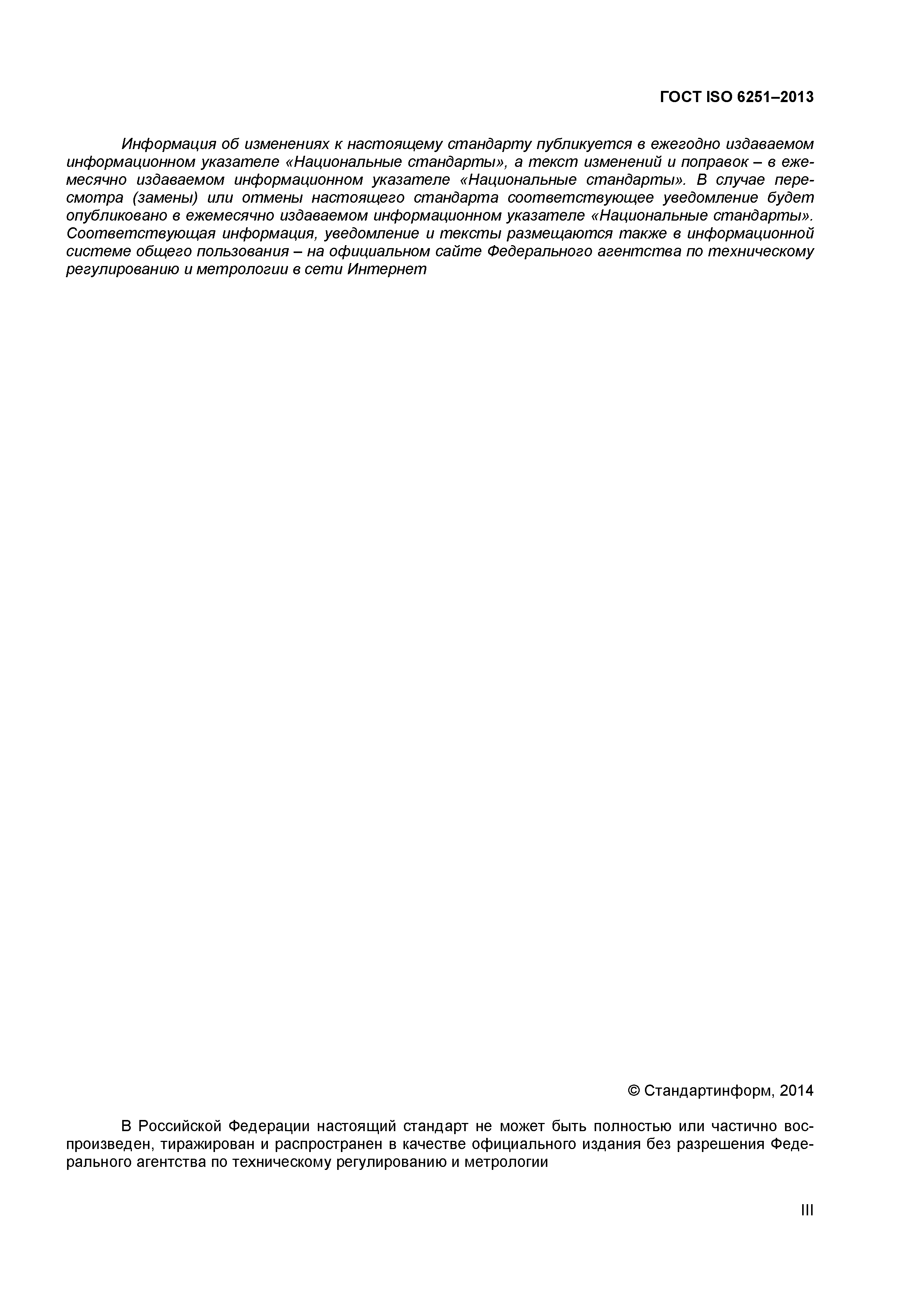 ГОСТ ISO 6251–2013

Информация об изменениях к настоящему стандарту публикуется в ежегодно издаваемом информационном указателе «Национальные стандарты», а текст изменений и поправок – в ежемесячно издаваемом информационном указателе «Национальные стандарты». В случае пересмотра (замены) или отмены настоящего стандарта соответствующее уведомление будет опубликовано в ежемесячно издаваемом информационном указателе «Национальные стандарты». Соответствующая информация, уведомление и тексты размещаются также в информационной системе общего пользования – на официальном сайте Федерального агентства по техническому регулированию и метрологии в сети Интернет

© Стандартинформ, 2014

В Российской Федерации настоящий стандарт не может быть полностью или частично воспроизведен, тиражирован и распространен в качестве официального издания без разрешения Федерального агентства по техническому регулированию и метрологии

III